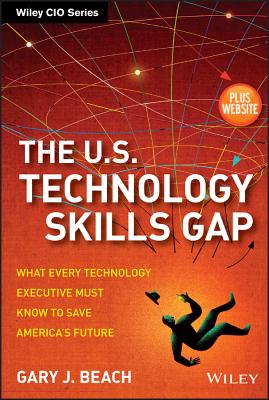 Wiley CIO Series

PLUS WEBSITE

THE U.S. TECHNOLOGY SKILLS GAP

WHAT EVERY TECHNOLOGY EXECUTIVE MUST KNOW TO SAVE AMERICA'S FUTURE

GARY J. BEACH

WILEY